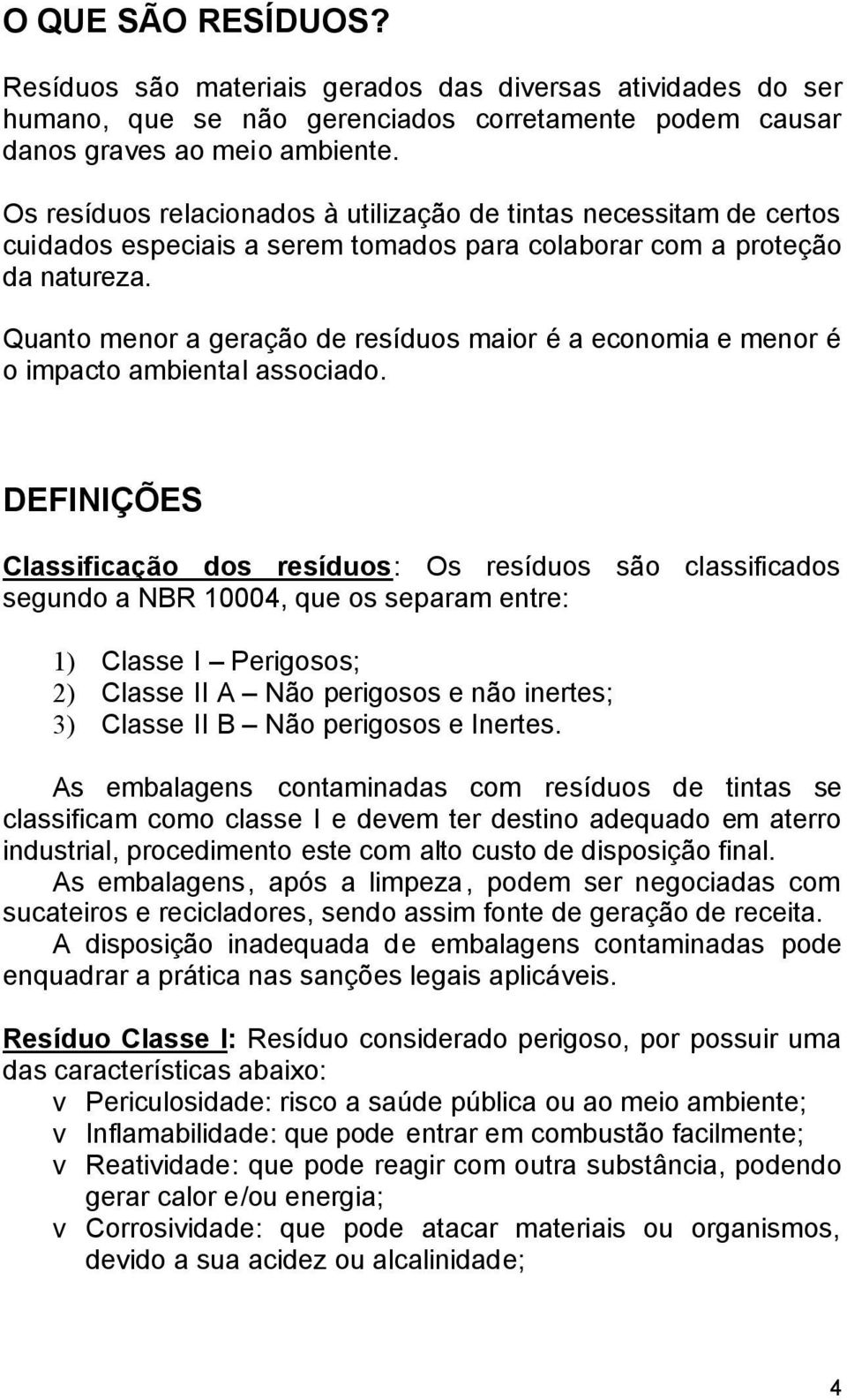 O QUE SÃO RESÍDUOS?

Resíduos são materiais gerados das diversas atividades do ser humano, que se não gerenciados corretamente podem causar danos graves ao meio ambiente.

Os resíduos relacionados à utilização de tintas necessitam de certos cuidados especiais a serem tomados para colaborar com a proteção da natureza.

Quanto menor a geração de resíduos maior é a economia e menor é o impacto ambiental associado.

DEFINIÇÕES

Classificação dos resíduos: Os resíduos são classificados segundo a NBR 10004, que os separam entre:

1) Classe I – Perigosos;
2) Classe II A – Não perigosos e não inertes;
3) Classe II B – Não perigosos e Inertes.

As embalagens contaminadas com resíduos de tintas se classificam como classe I e devem ter destino adequado em aterro industrial, procedimento este com alto custo de disposição final.
As embalagens, após a limpeza, podem ser negociadas com sucateiros e recicladores, sendo assim fonte de geração de receita.
A disposição inadequada de embalagens contaminadas pode enquadrar a prática nas sanções legais aplicáveis.

Resíduo Classe I: Resíduo considerado perigoso, por possuir uma das características abaixo:
v Periculosidade: risco a saúde pública ou ao meio ambiente;
v Inflamabilidade: que pode entrar em combustão facilmente;
v Reatividade: que pode reagir com outra substância, podendo gerar calor e/ou energia;
v Corrosividade: que pode atacar materiais ou organismos, devido a sua acidez ou alcalinidade;

4